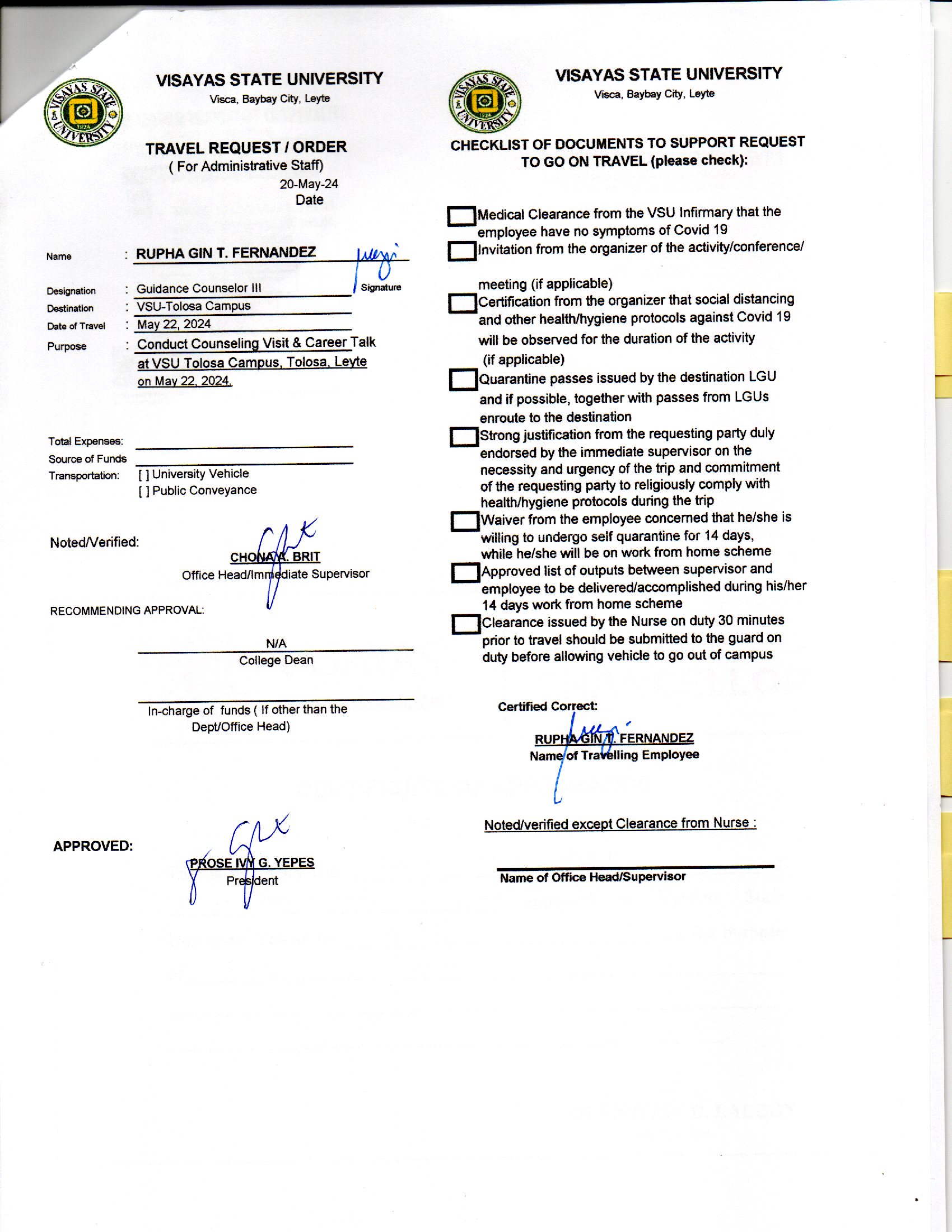 VISAYAS STATE UNIVERSITY
Visca, Baybay City, Leyte

TRAVEL REQUEST / ORDER
( For Administrative Staff)
20-May-24
Date

Name : RUPHA GIN T. FERNANDEZ
Signature
Designation : Guidance Counselor III
Destination : VSU-Tolosa Campus
Date of Travel : May 22, 2024
Purpose : Conduct Counseling Visit & Career Talk at VSU Tolosa Campus, Tolosa, Leyte on May 22, 2024.

Total Expenses:
Source of Funds
Transportation: [ ] University Vehicle
[ ] Public Conveyance

Noted/Verified:
CHONA A. BRIT
Office Head/Immediate Supervisor

RECOMMENDING APPROVAL:
N/A
College Dean

In-charge of funds ( If other than the Dept/Office Head)

APPROVED:
PROSE IVY G. YEPES
President

VISAYAS STATE UNIVERSITY
Visca, Baybay City, Leyte

CHECKLIST OF DOCUMENTS TO SUPPORT REQUEST TO GO ON TRAVEL (please check):

Medical Clearance from the VSU Infirmary that the employee have no symptoms of Covid 19
Invitation from the organizer of the activity/conference/ meeting (if applicable)
Certification from the organizer that social distancing and other health/hygiene protocols against Covid 19 will be observed for the duration of the activity (if applicable)
Quarantine passes issued by the destination LGU and if possible, together with passes from LGUs enroute to the destination
Strong justification from the requesting party duly endorsed by the immediate supervisor on the necessity and urgency of the trip and commitment of the requesting party to religiously comply with health/hygiene protocols during the trip
Waiver from the employee concerned that he/she is willing to undergo self quarantine for 14 days, while he/she will be on work from home scheme
Approved list of outputs between supervisor and employee to be delivered/accomplished during his/her 14 days work from home scheme
Clearance issued by the Nurse on duty 30 minutes prior to travel should be submitted to the guard on duty before allowing vehicle to go out of campus

Certified Correct:
RUPHA GIN T. FERNANDEZ
Name of Travelling Employee

Noted/verified except Clearance from Nurse :

Name of Office Head/Supervisor